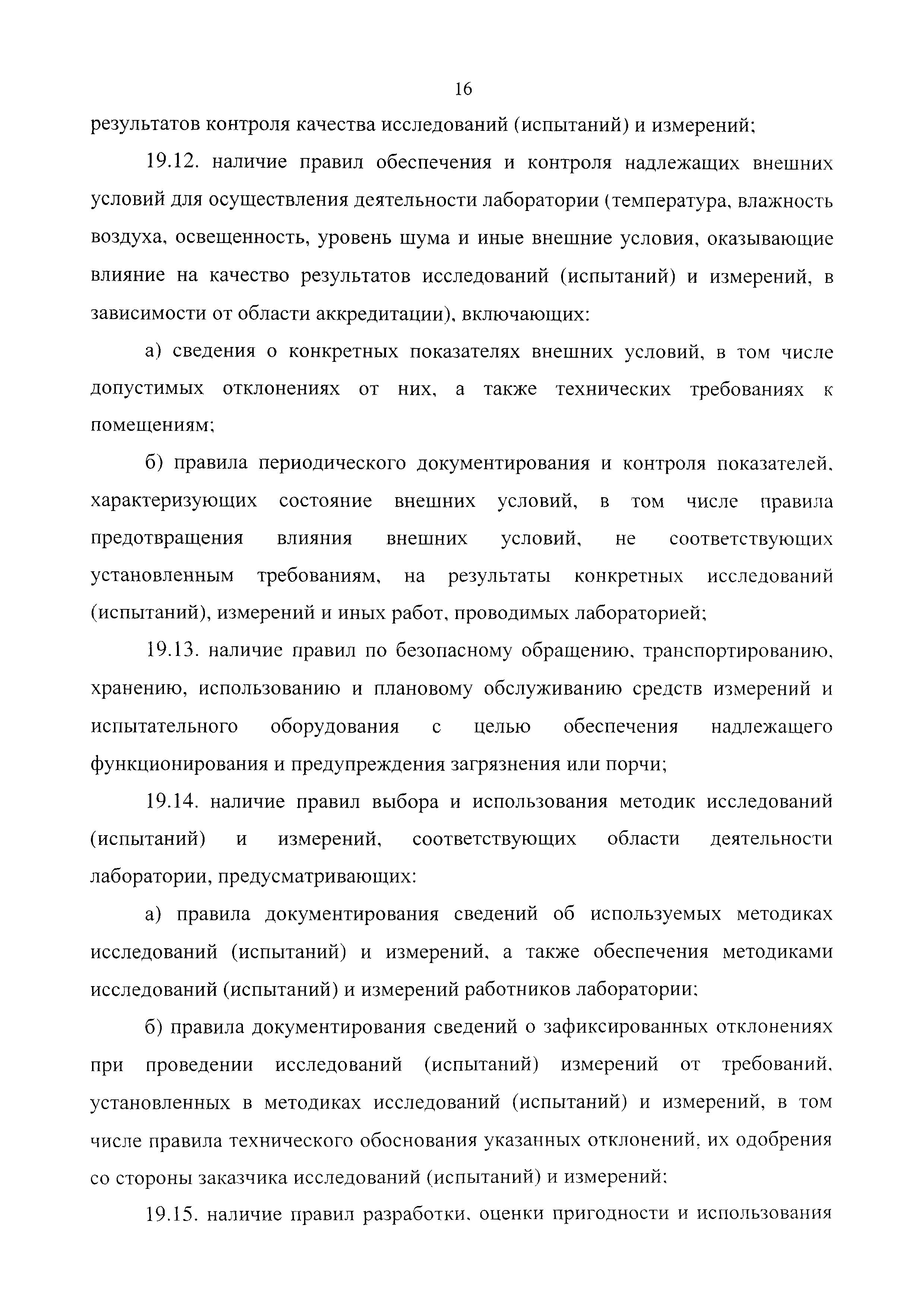 16

результатов контроля качества исследований (испытаний) и измерений;

19.12. наличие правил обеспечения и контроля надлежащих внешних условий для осуществления деятельности лаборатории (температура, влажность воздуха, освещенность, уровень шума и иные внешние условия, оказывающие влияние на качество результатов исследований (испытаний) и измерений, в зависимости от области аккредитации), включающих:

а) сведения о конкретных показателях внешних условий, в том числе допустимых отклонениях от них, а также технических требованиях к помещениям;

б) правила периодического документирования и контроля показателей, характеризующих состояние внешних условий, в том числе правила предотвращения влияния внешних условий, не соответствующих установленным требованиям, на результаты конкретных исследований (испытаний), измерений и иных работ, проводимых лабораторией;

19.13. наличие правил по безопасному обращению, транспортированию, хранению, использованию и плановому обслуживанию средств измерений и испытательного оборудования с целью обеспечения надлежащего функционирования и предупреждения загрязнения или порчи;

19.14. наличие правил выбора и использования методик исследований (испытаний) и измерений, соответствующих области деятельности лаборатории, предусматривающих:

а) правила документирования сведений об используемых методиках исследований (испытаний) и измерений, а также обеспечения методиками исследований (испытаний) и измерений работников лаборатории;

б) правила документирования сведений о зафиксированных отклонениях при проведении исследований (испытаний) измерений от требований, установленных в методиках исследований (испытаний) и измерений, в том числе правила технического обоснования указанных отклонений, их одобрения со стороны заказчика исследований (испытаний) и измерений;

19.15. наличие правил разработки, оценки пригодности и использования